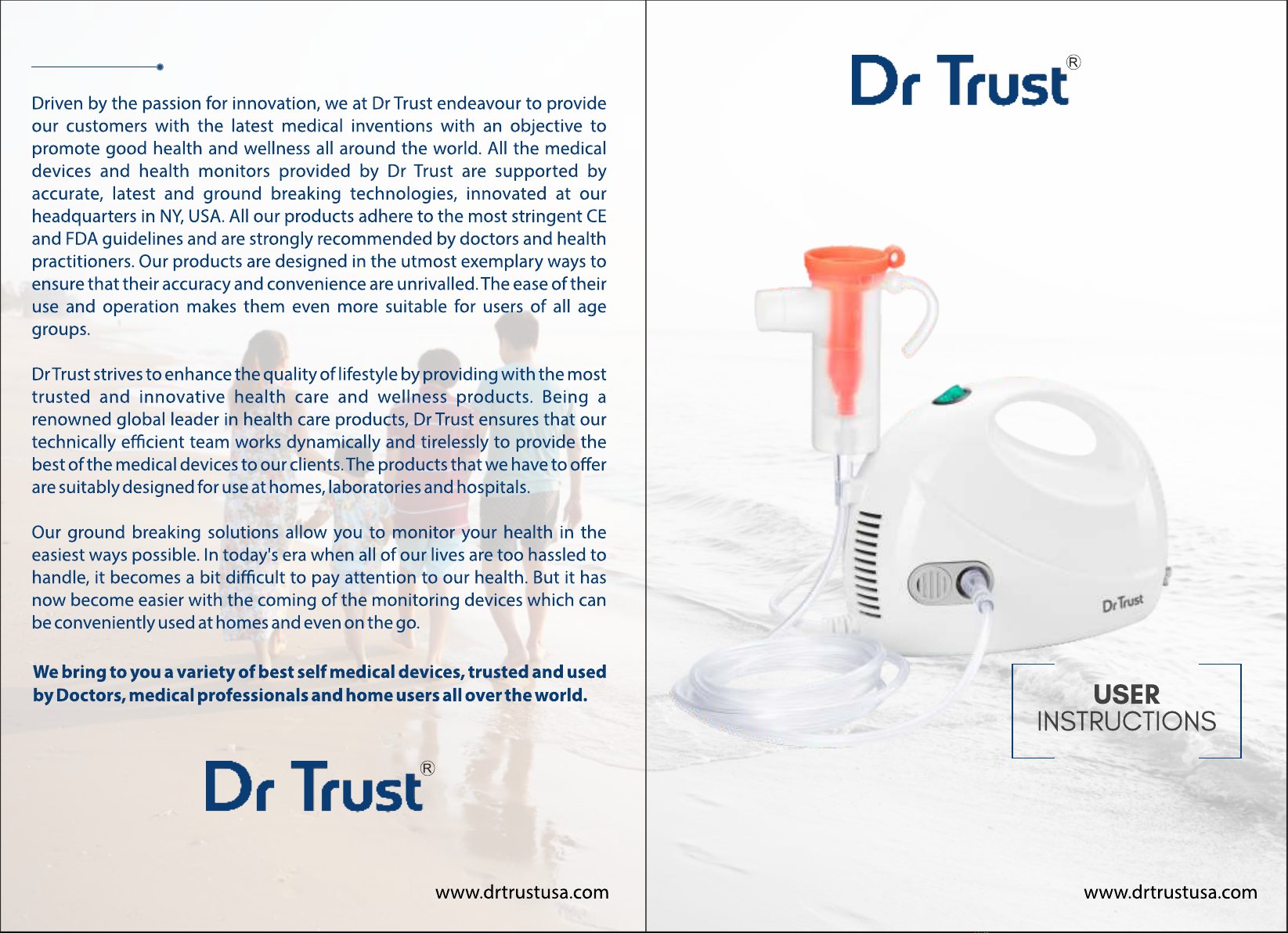 Driven by the passion for innovation, we at Dr Trust endeavour to provide our customers with the latest medical inventions with an objective to promote good health and wellness all around the world. All the medical devices and health monitors provided by Dr Trust are supported by accurate, latest and ground breaking technologies, innovated at our headquarters in NY, USA. All our products adhere to the most stringent CE and FDA guidelines and are strongly recommended by doctors and health practitioners. Our products are designed in the utmost exemplary ways to ensure that their accuracy and convenience are unrivalled. The ease of their use and operation makes them even more suitable for users of all age groups.

Dr Trust strives to enhance the quality of lifestyle by providing with the most trusted and innovative health care and wellness products. Being a renowned global leader in health care products, Dr Trust ensures that our technically efficient team works dynamically and tirelessly to provide the best of the medical devices to our clients. The products that we have to offer are suitably designed for use at homes, laboratories and hospitals.

Our ground breaking solutions allow you to monitor your health in the easiest ways possible. In today's era when all of our lives are too hassled to handle, it becomes a bit difficult to pay attention to our health. But it has now become easier with the coming of the monitoring devices which can be conveniently used at homes and even on the go.

We bring to you a variety of best self medical devices, trusted and used by Doctors, medical professionals and home users all over the world.

Dr Trust®

www.drtrustusa.com

Dr Trust®

Dr Trust

USER
INSTRUCTIONS

www.drtrustusa.com